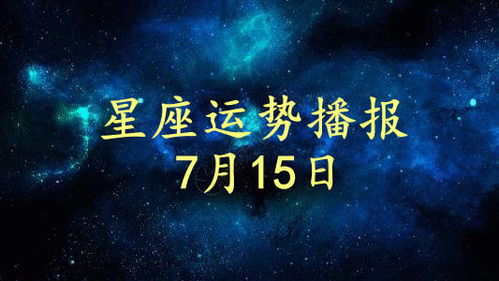 星座运势播报
7月15日